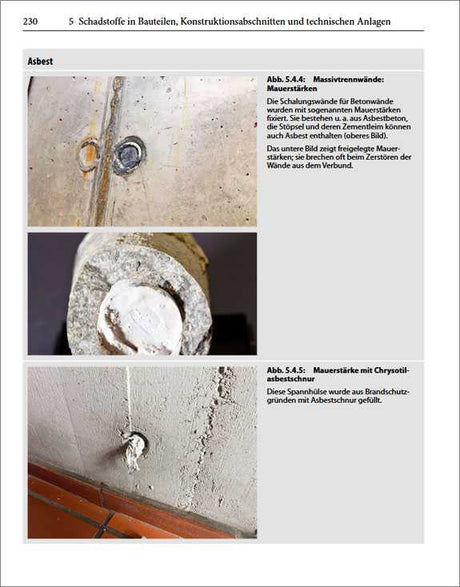 230 5 Schadstoffe in Bauteilen, Konstruktionsabschnitten und technischen Anlagen

Asbest

Abb. 5.4.4: Massivtrennwände: Mauerstärken

Die Schalungswände für Betonwände wurden mit sogenannten Mauerstärken fixiert. Sie bestehen u. a. aus Asbestbeton, die Stöpsel und deren Zementleim können auch Asbest enthalten (oberes Bild).

Das untere Bild zeigt freigelegte Mauerstärken; sie brechen oft beim Zerstören der Wände aus dem Verbund.

Abb. 5.4.5: Mauerstärke mit Chrysotilasbestschnur

Diese Spannhülse wurde aus Brandschutzgründen mit Asbestschnur gefüllt.